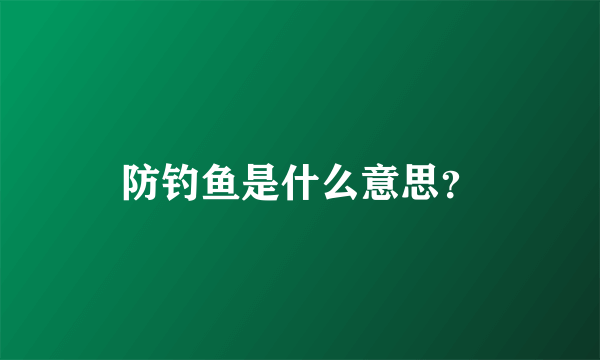 防钓鱼是什么意思?